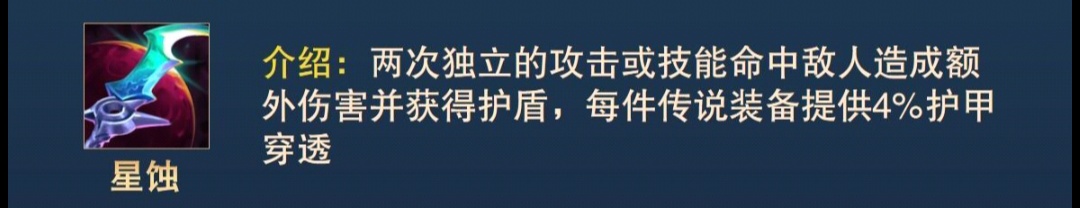 星蚀

介绍：两次独立的攻击或技能命中敌人造成额外伤害并获得护盾，每件传说装备提供4%护甲穿透